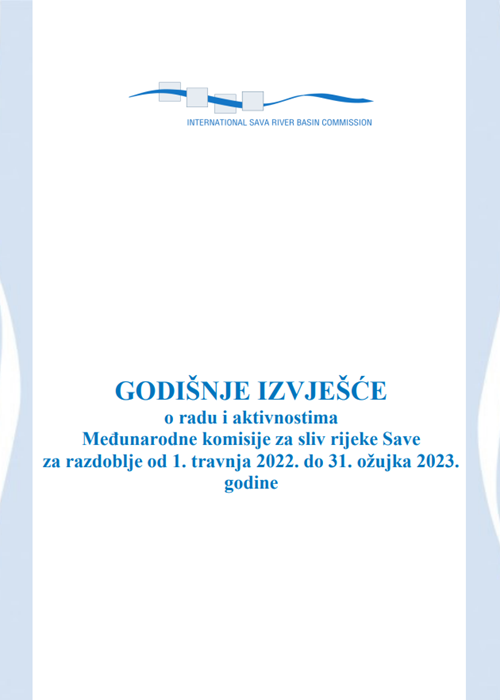 INTERNATIONAL SAVA RIVER BASIN COMMISSION

GODIŠNJE IZVJEŠĆE
o radu i aktivnostima
Međunarodne komisije za sliv rijeke Save
za razdoblje od 1. travnja 2022. do 31. ožujka 2023. godine